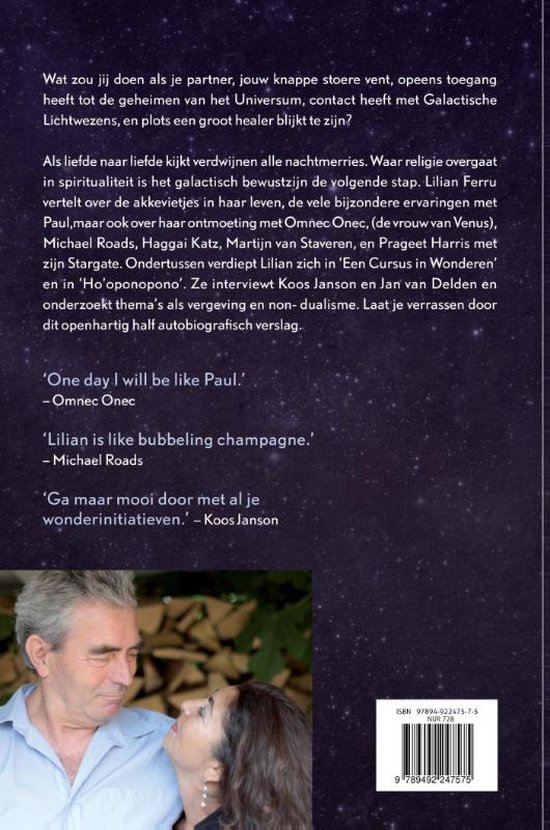 Wat zou jij doen als je partner, jouw knappe stoere vent, opeens toegang heeft tot de geheimen van het Universum, contact heeft met Galactische Lichtwezens, en plots een groot healer blijkt te zijn?

Als liefde naar liefde kijkt verdwijnen alle nachtmerries. Waar religie overgaat in spiritualiteit is het galactisch bewustzijn de volgende stap. Lilian Ferru vertelt over de akkevietjes in haar leven, de vele bijzondere ervaringen met Paul,maar ook over haar ontmoeting met Omnec Onec, (de vrouw van Venus), Michael Roads, Haggai Katz, Martijn van Staveren, en Prageet Harris met zijn Stargate. Ondertussen verdiept Lilian zich in 'Een Cursus in Wonderen' en in 'Ho'oponopono'. Ze interviewt Koos Janson en Jan van Delden en onderzoekt thema's als vergeving en non- dualisme. Laat je verrassen door dit openhartig half autobiografisch verslag.

'One day I will be like Paul.'
– Omnec Onec

'Lilian is like bubbeling champagne.'
– Michael Roads

'Ga maar mooi door met al je wonderinitiatieven.' – Koos Janson

ISBN 97894-922475-7-5
NUR 728
9 789492 247575